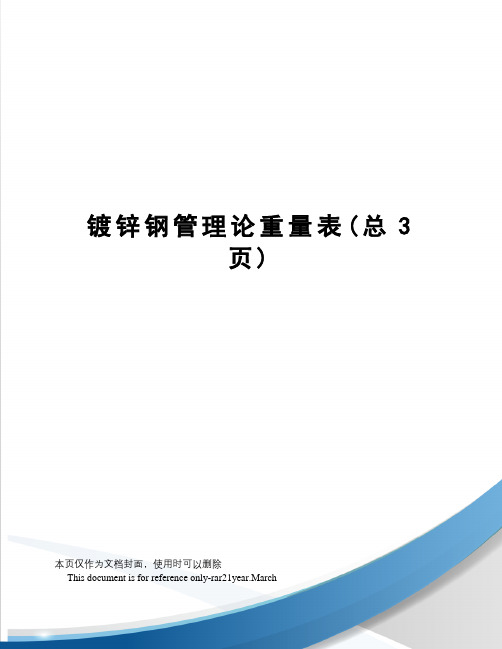 镀锌钢管理论重量表（总 3 页）

本页仅作为文档封面，使用时可以删除

This document is for reference only-rar21year.March